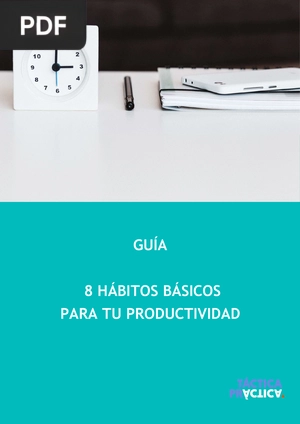 PDF

10 2 9 3 8 4 7 6 5

GUÍA

8 HÁBITOS BÁSICOS
PARA TU PRODUCTIVIDAD

TÁCTICA
PRÁCTICA.